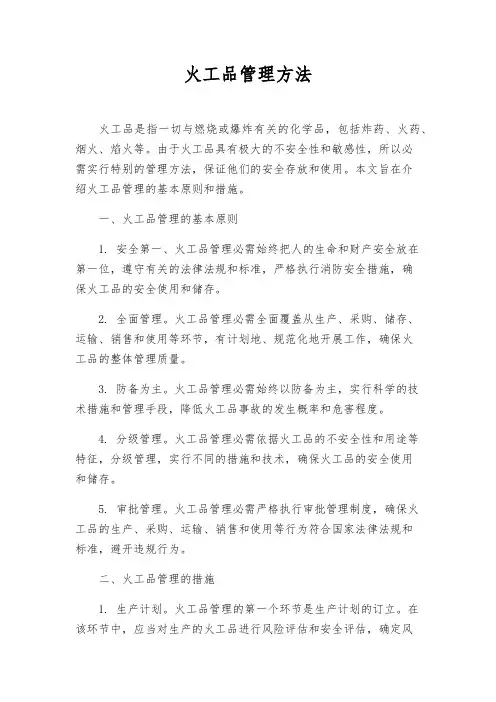 火工品管理方法

火工品是指一切与燃烧或爆炸有关的化学品，包括炸药、火药、烟火、焰火等。由于火工品具有极大的不安全性和敏感性，所以必需实行特别的管理方法，保证他们的安全存放和使用。本文旨在介绍火工品管理的基本原则和措施。

一、火工品管理的基本原则

1. 安全第一、火工品管理必需始终把人的生命和财产安全放在第一位，遵守有关的法律法规和标准，严格执行消防安全措施，确保火工品的安全使用和储存。

2. 全面管理。火工品管理必需全面覆盖从生产、采购、储存、运输、销售和使用等环节，有计划地、规范化地开展工作，确保火工品的整体管理质量。

3. 防备为主。火工品管理必需始终以防备为主，实行科学的技术措施和管理手段，降低火工品事故的发生概率和危害程度。

4. 分级管理。火工品管理必需依据火工品的不安全性和用途等特征，分级管理，实行不同的措施和技术，确保火工品的安全使用和储存。

5. 审批管理。火工品管理必需严格执行审批管理制度，确保火工品的生产、采购、运输、销售和使用等行为符合国家法律法规和标准，避开违规行为。

二、火工品管理的措施

1. 生产计划。火工品管理的第一个环节是生产计划的订立。在该环节中，应当对生产的火工品进行风险评估和安全评估，确定风